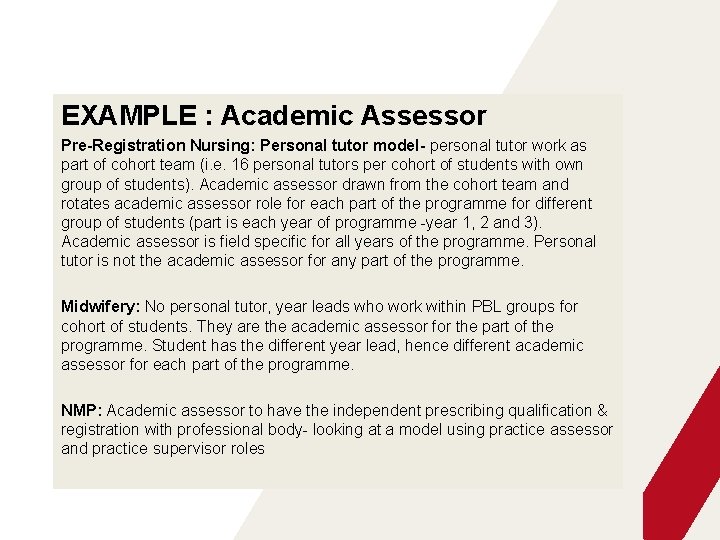 EXAMPLE : Academic Assessor

Pre-Registration Nursing: Personal tutor model- personal tutor work as part of cohort team (i.e. 16 personal tutors per cohort of students with own group of students). Academic assessor drawn from the cohort team and rotates academic assessor role for each part of the programme for different group of students (part is each year of programme -year 1, 2 and 3). Academic assessor is field specific for all years of the programme. Personal tutor is not the academic assessor for any part of the programme.

Midwifery: No personal tutor, year leads who work within PBL groups for cohort of students. They are the academic assessor for the part of the programme. Student has the different year lead, hence different academic assessor for each part of the programme.

NMP: Academic assessor to have the independent prescribing qualification & registration with professional body- looking at a model using practice assessor and practice supervisor roles